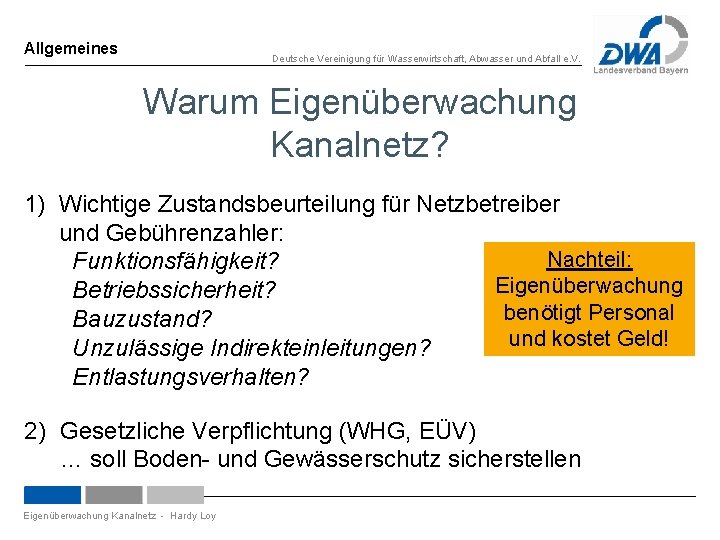 Allgemeines

Deutsche Vereinigung für Wasserwirtschaft, Abwasser und Abfall e.V.

DWA
Landesverband Bayern

Warum Eigenüberwachung Kanalnetz?

1) Wichtige Zustandsbeurteilung für Netzbetreiber und Gebührenzahler:
Funktionsfähigkeit?
Betriebssicherheit?
Bauzustand?
Unzulässige Indirekteinleitungen?
Entlastungsverhalten?

Nachteil:
Eigenüberwachung benötigt Personal und kostet Geld!

2) Gesetzliche Verpflichtung (WHG, EÜV)
... soll Boden- und Gewässerschutz sicherstellen

Eigenüberwachung Kanalnetz - Hardy Loy